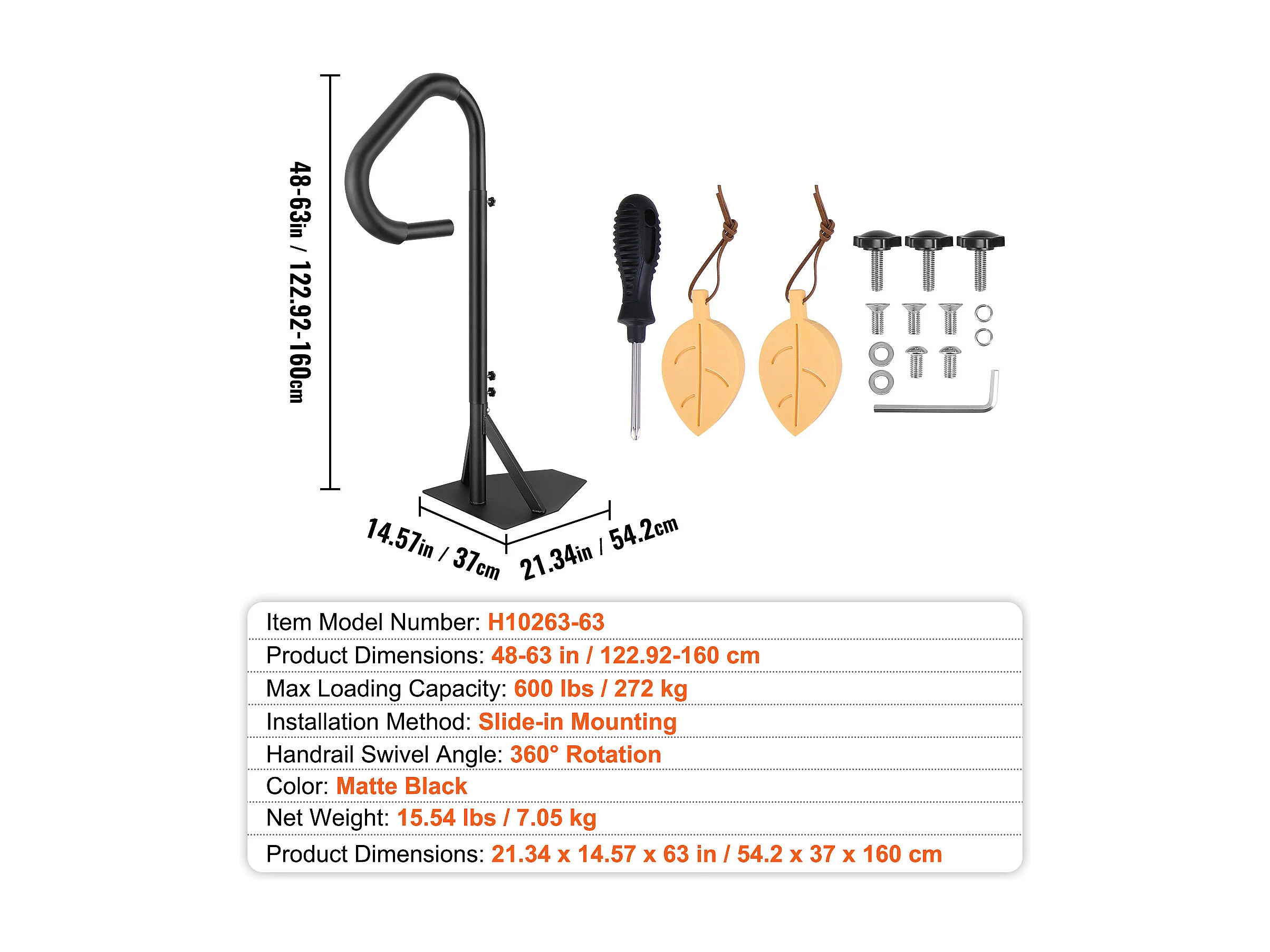 48-63in / 122.92-160cm

14.57in / 37cm

21.34in / 54.2cm

Item Model Number: H10263-63

Product Dimensions: 48-63 in / 122.92-160 cm

Max Loading Capacity: 600 lbs / 272 kg

Installation Method: Slide-in Mounting

Handrail Swivel Angle: 360° Rotation

Color: Matte Black

Net Weight: 15.54 lbs / 7.05 kg

Product Dimensions: 21.34 x 14.57 x 63 in / 54.2 x 37 x 160 cm